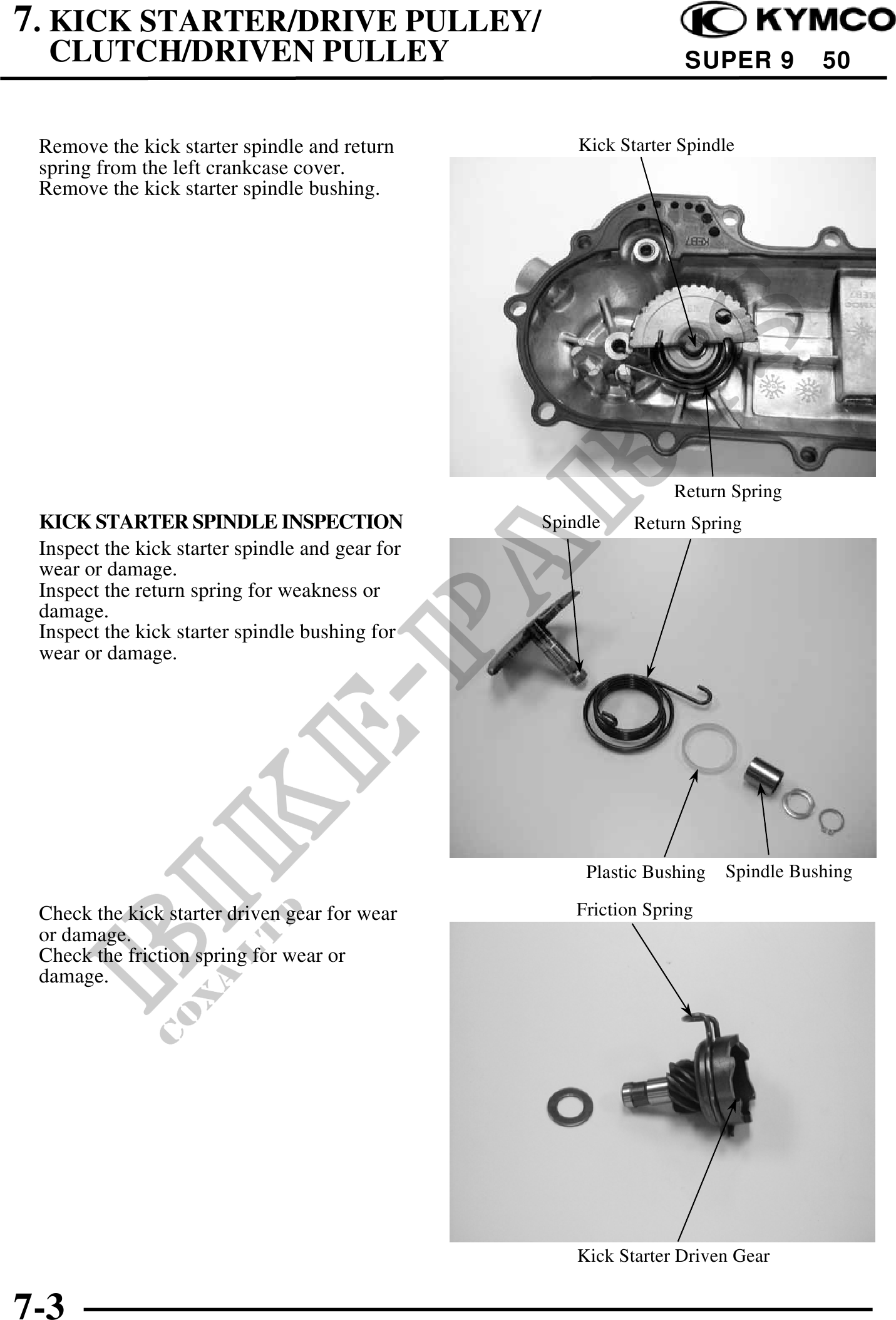 7. KICK STARTER/DRIVE PULLEY/ CLUTCH/DRIVEN PULLEY

KYMCO
SUPER 9 50

Remove the kick starter spindle and return spring from the left crankcase cover.
Remove the kick starter spindle bushing.

Kick Starter Spindle

Return Spring

KICK STARTER SPINDLE INSPECTION

Inspect the kick starter spindle and gear for wear or damage.
Inspect the return spring for weakness or damage.
Inspect the kick starter spindle bushing for wear or damage.

Spindle Return Spring

Plastic Bushing Spindle Bushing

Check the kick starter driven gear for wear or damage.
Check the friction spring for wear or damage.

Friction Spring

Kick Starter Driven Gear

BIKE-PARTS
COXA LTD

7-3